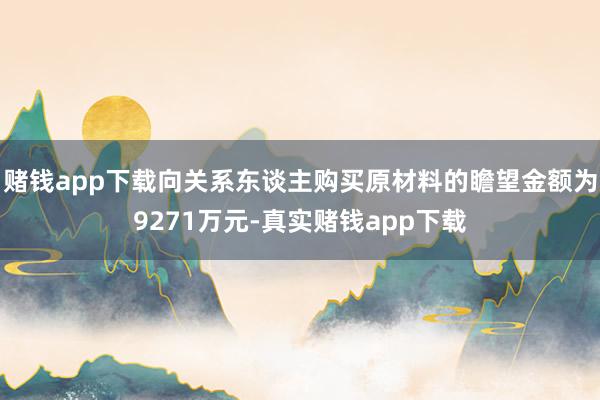 赌钱app下载向关系东谈主购买原材料的瞻望金额为9271万元-真实赌钱app下载